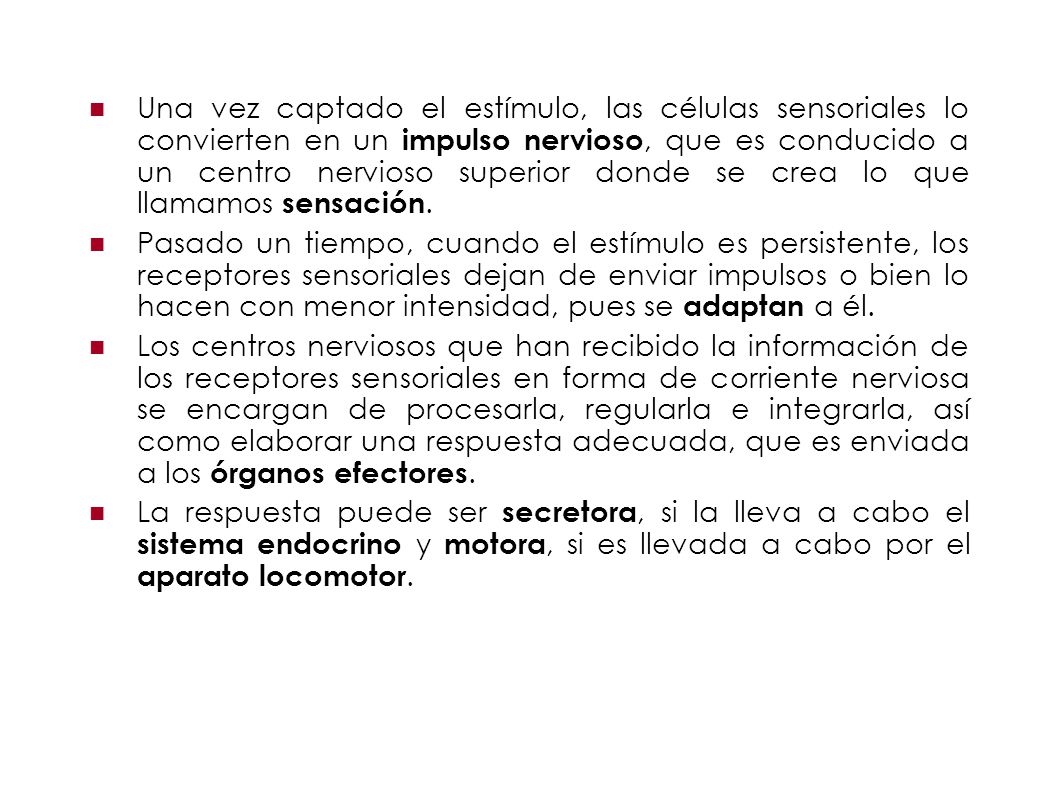 Una vez captado el estímulo, las células sensoriales lo convierten en un impulso nervioso, que es conducido a un centro nervioso superior donde se crea lo que llamamos sensación.

Pasado un tiempo, cuando el estímulo es persistente, los receptores sensoriales dejan de enviar impulsos o bien lo hacen con menor intensidad, pues se adaptan a él.

Los centros nerviosos que han recibido la información de los receptores sensoriales en forma de corriente nerviosa se encargan de procesarla, regularla e integrarla, así como elaborar una respuesta adecuada, que es enviada a los órganos efectores.

La respuesta puede ser secretora, si la lleva a cabo el sistema endocrino y motora, si es llevada a cabo por el aparato locomotor.